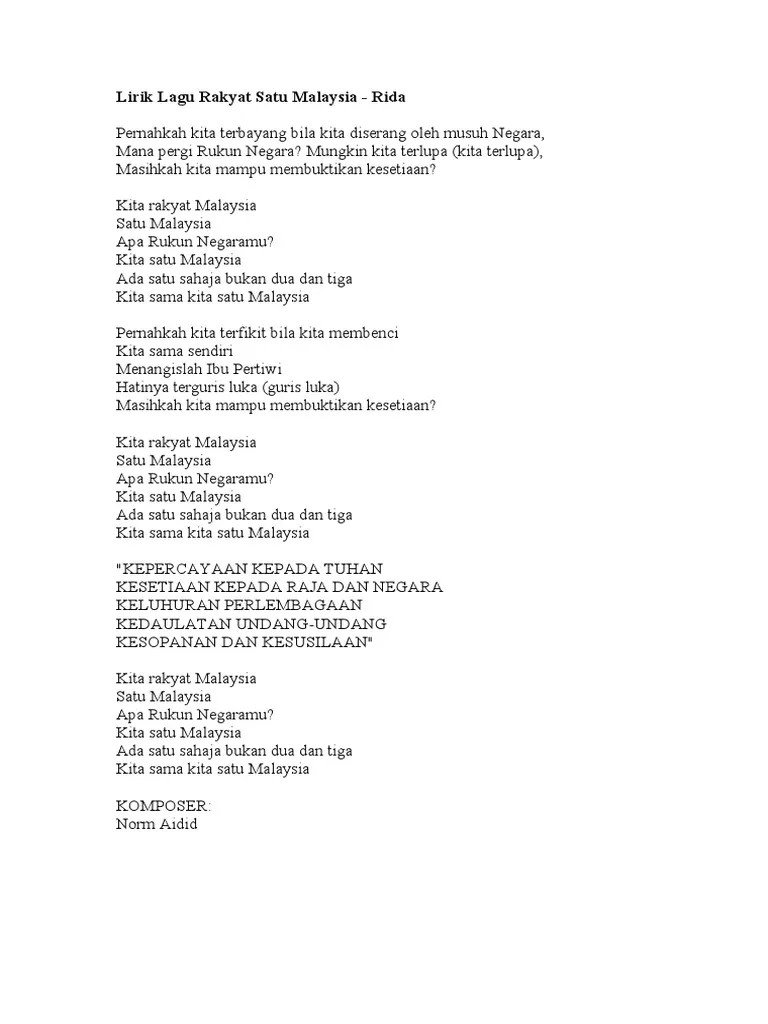 Lirik Lagu Rakyat Satu Malaysia - Rida

Pernahkah kita terbayang bila kita diserang oleh musuh Negara,
Mana pergi Rukun Negara? Mungkin kita terlupa (kita terlupa),
Masihkah kita mampu membuktikan kesetiaan?

Kita rakyat Malaysia
Satu Malaysia
Apa Rukun Negaramu?
Kita satu Malaysia
Ada satu sahaja bukan dua dan tiga
Kita sama kita satu Malaysia

Pernahkah kita terfikit bila kita membenci
Kita sama sendiri
Menangislah Ibu Pertiwi
Hatinya terguris luka (guris luka)
Masihkah kita mampu membuktikan kesetiaan?

Kita rakyat Malaysia
Satu Malaysia
Apa Rukun Negaramu?
Kita satu Malaysia
Ada satu sahaja bukan dua dan tiga
Kita sama kita satu Malaysia

"KEPERCAYAAN KEPADA TUHAN
KESETIAAN KEPADA RAJA DAN NEGARA
KELUHURAN PERLEMBAGAAN
KEDAULATAN UNDANG-UNDANG
KESOPANAN DAN KESUSILAAN"

Kita rakyat Malaysia
Satu Malaysia
Apa Rukun Negaramu?
Kita satu Malaysia
Ada satu sahaja bukan dua dan tiga
Kita sama kita satu Malaysia

KOMPOSER:
Norm Aidid